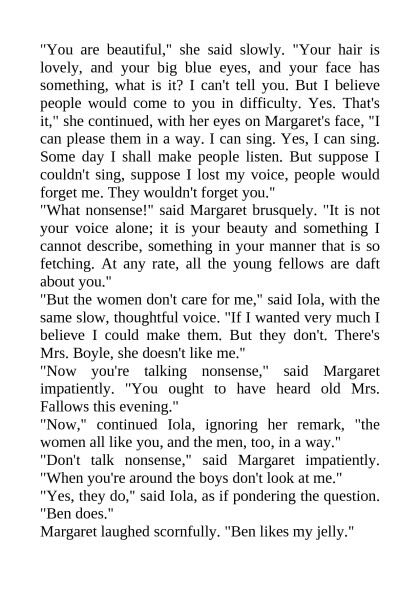 "You are beautiful," she said slowly. "Your hair is lovely, and your big blue eyes, and your face has something, what is it? I can't tell you. But I believe people would come to you in difficulty. Yes. That's it," she continued, with her eyes on Margaret's face, "I can please them in a way. I can sing. Yes, I can sing. Some day I shall make people listen. But suppose I couldn't sing, suppose I lost my voice, people would forget me. They wouldn't forget you."
"What nonsense!" said Margaret brusquely. "It is not your voice alone; it is your beauty and something I cannot describe, something in your manner that is so fetching. At any rate, all the young fellows are daft about you."
"But the women don't care for me," said Iola, with the same slow, thoughtful voice. "If I wanted very much I believe I could make them. But they don't. There's Mrs. Boyle, she doesn't like me."
"Now you're talking nonsense," said Margaret impatiently. "You ought to have heard old Mrs. Fallows this evening."
"Now," continued Iola, ignoring her remark, "the women all like you, and the men, too, in a way."
"Don't talk nonsense," said Margaret impatiently. "When you're around the boys don't look at me."
"Yes, they do," said Iola, as if pondering the question. "Ben does."
Margaret laughed scornfully. "Ben likes my jelly."